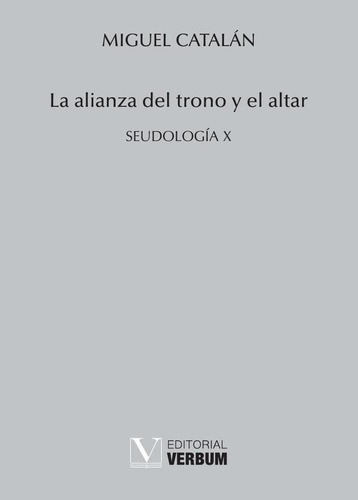 MIGUEL CATALÁN

La alianza del trono y el altar

SEUDOLOGÍA X

V EDITORIAL VERBUM